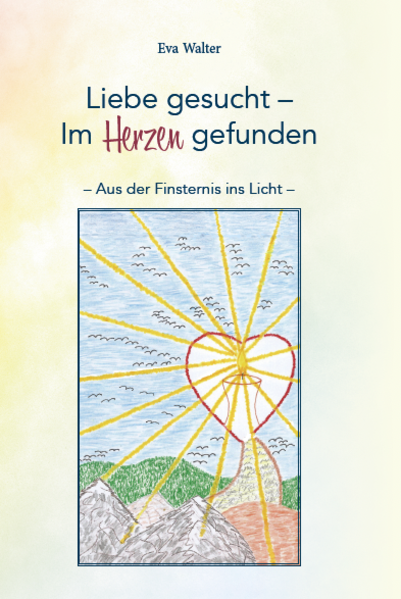 Eva Walter

Liebe gesucht – Im Herzen gefunden

– Aus der Finsternis ins Licht –